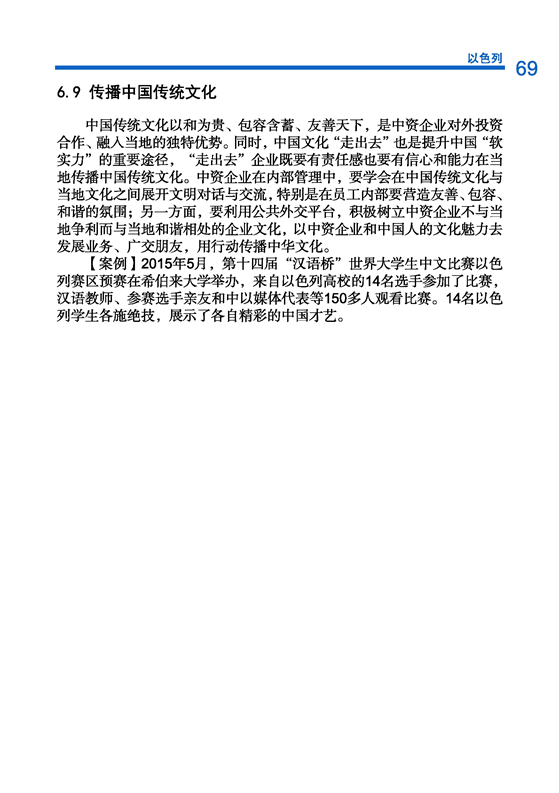 以色列 69

6.9 传播中国传统文化

中国传统文化以和为贵、包容含蓄、友善天下，是中资企业对外投资合作、融入当地的独特优势。同时，中国文化“走出去”也是提升中国“软实力”的重要途径，“走出去”企业既要有责任感也要有信心和能力在当地传播中国传统文化。中资企业在内部管理中，要学会在中国传统文化与当地文化之间展开文明对话与交流，特别是在员工内部要营造友善、包容、和谐的氛围；另一方面，要利用公共外交平台，积极树立中资企业不与当地争利而与当地和谐相处的企业文化，以中资企业和中国人的文化魅力去发展业务、广交朋友，用行动传播中华文化。

【案例】2015年5月，第十四届“汉语桥”世界大学生中文比赛以色列赛区预赛在希伯来大学举办，来自以色列高校的14名选手参加了比赛，汉语教师、参赛选手亲友和中以媒体代表等150多人观看比赛。14名以色列学生各施绝技，展示了各自精彩的中国才艺。